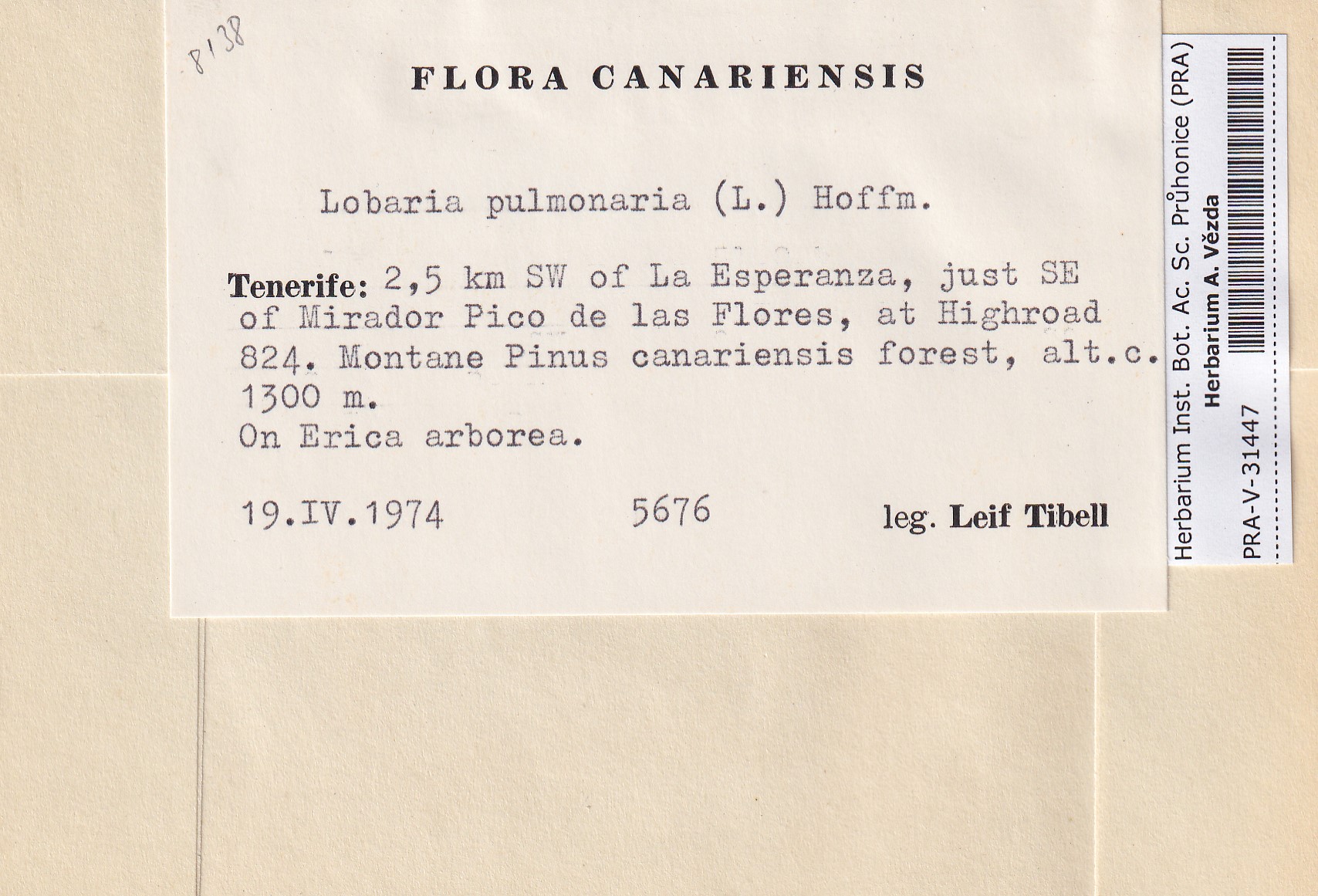 8138

FLORA CANARIENSIS

Lobaria pulmonaria (L.) Hoffm.

Tenerife: 2,5 km SW of La Esperanza, just SE of Mirador Pico de las Flores, at Highroad 824. Montane Pinus canariensis forest, alt.c. 1300 m.
On Erica arborea.

19.IV.1974 5676 leg. Leif Tibell

Herbarium Inst. Bot. Ac. Sc. Průhonice (PRA)
Herbarium A. Vězda
PRA-V-31447